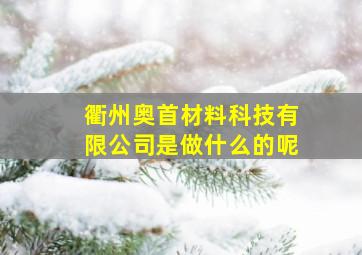 衢州奥首材料科技有限公司是做什么的呢